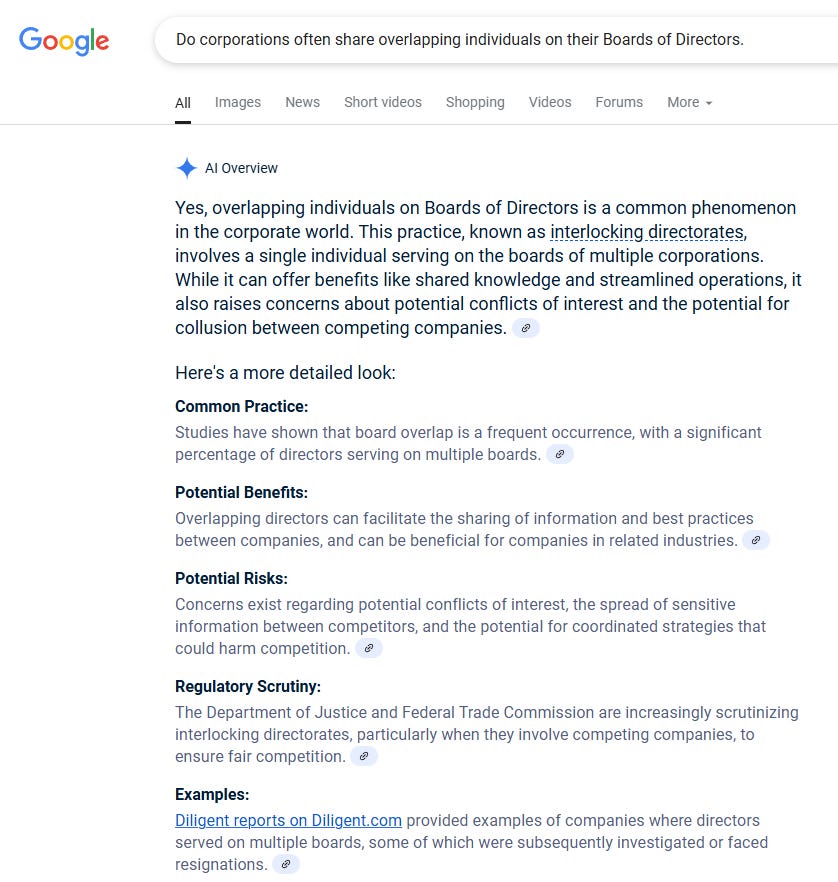 Google

Do corporations often share overlapping individuals on their Boards of Directors.

All Images News Short videos Shopping Videos Forums More

AI Overview

Yes, overlapping individuals on Boards of Directors is a common phenomenon in the corporate world. This practice, known as interlocking directorates, involves a single individual serving on the boards of multiple corporations. While it can offer benefits like shared knowledge and streamlined operations, it also raises concerns about potential conflicts of interest and the potential for collusion between competing companies.

Here's a more detailed look:

Common Practice:
Studies have shown that board overlap is a frequent occurrence, with a significant percentage of directors serving on multiple boards.

Potential Benefits:
Overlapping directors can facilitate the sharing of information and best practices between companies, and can be beneficial for companies in related industries.

Potential Risks:
Concerns exist regarding potential conflicts of interest, the spread of sensitive information between competitors, and the potential for coordinated strategies that could harm competition.

Regulatory Scrutiny:
The Department of Justice and Federal Trade Commission are increasingly scrutinizing interlocking directorates, particularly when they involve competing companies, to ensure fair competition.

Examples:
Diligent reports on Diligent.com provided examples of companies where directors served on multiple boards, some of which were subsequently investigated or faced resignations.